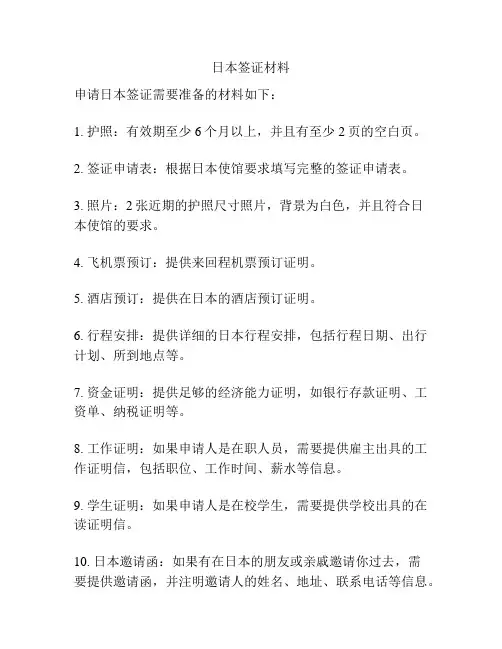 日本签证材料

申请日本签证需要准备的材料如下：

1. 护照：有效期至少 6 个月以上，并且有至少 2 页的空白页。

2. 签证申请表：根据日本使馆要求填写完整的签证申请表。

3. 照片：2 张近期的护照尺寸照片，背景为白色，并且符合日本使馆的要求。

4. 飞机票预订：提供来回程机票预订证明。

5. 酒店预订：提供在日本的酒店预订证明。

6. 行程安排：提供详细的日本行程安排，包括行程日期、出行计划、所到地点等。

7. 资金证明：提供足够的经济能力证明，如银行存款证明、工资单、纳税证明等。

8. 工作证明：如果申请人是在职人员，需要提供雇主出具的工作证明信，包括职位、工作时间、薪水等信息。

9. 学生证明：如果申请人是在校学生，需要提供学校出具的在读证明信。

10. 日本邀请函：如果有在日本的朋友或亲戚邀请你过去，需要提供邀请函，并注明邀请人的姓名、地址、联系电话等信息。